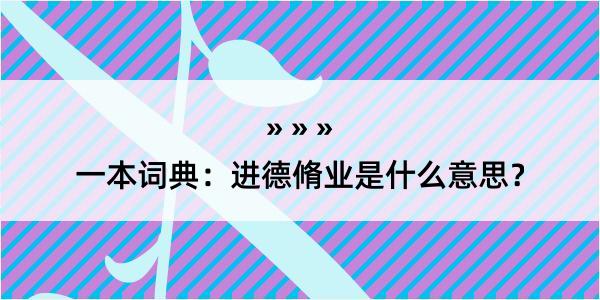 » » »

一本词典：进德脩业是什么意思？